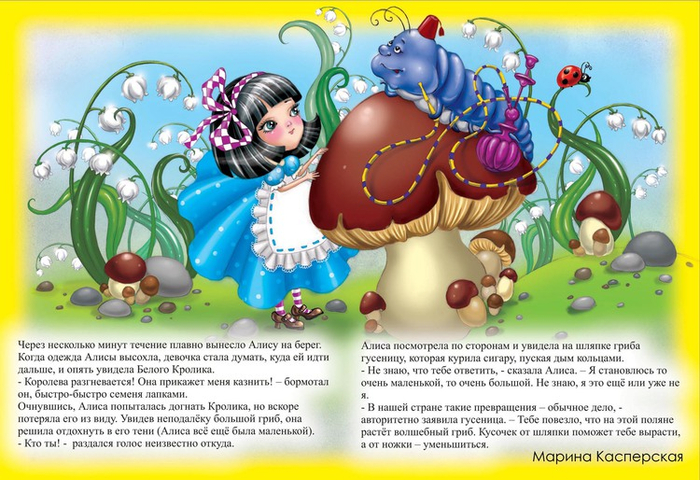 Через несколько минут течение плавно вынесло Алису на берег. Когда одежда Алисы высохла, девочка стала думать, куда ей идти дальше, и опять увидела Белого Кролика.

- Королева разгневается! Она прикажет меня казнить! – бормотал он, быстро-быстро семеня лапками.

Очнувшись, Алиса попыталась догнать Кролика, но вскоре потеряла его из виду. Увидев неподалёку большой гриб, она решила отдохнуть в его тени (Алиса всё ещё была маленькой).

- Кто ты! - раздался голос неизвестно откуда.

Алиса посмотрела по сторонам и увидела на шляпке гриба гусеницу, которая курила сигару, пуская дым кольцами.

- Не знаю, что тебе ответить, - сказала Алиса. – Я становлюсь то очень маленькой, то очень большой. Не знаю, я это ещё или уже не я.

- В нашей стране такие превращения – обычное дело, - авторитетно заявила гусеница. – Тебе повезло, что на этой поляне растёт волшебный гриб. Кусочек от шляпки поможет тебе вырасти, а от ножки – уменьшиться.

Марина Касперская